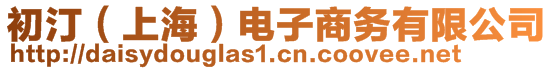 初汀（上海）电子商务有限公司
http://daisydouglas1.cn.coovee.net